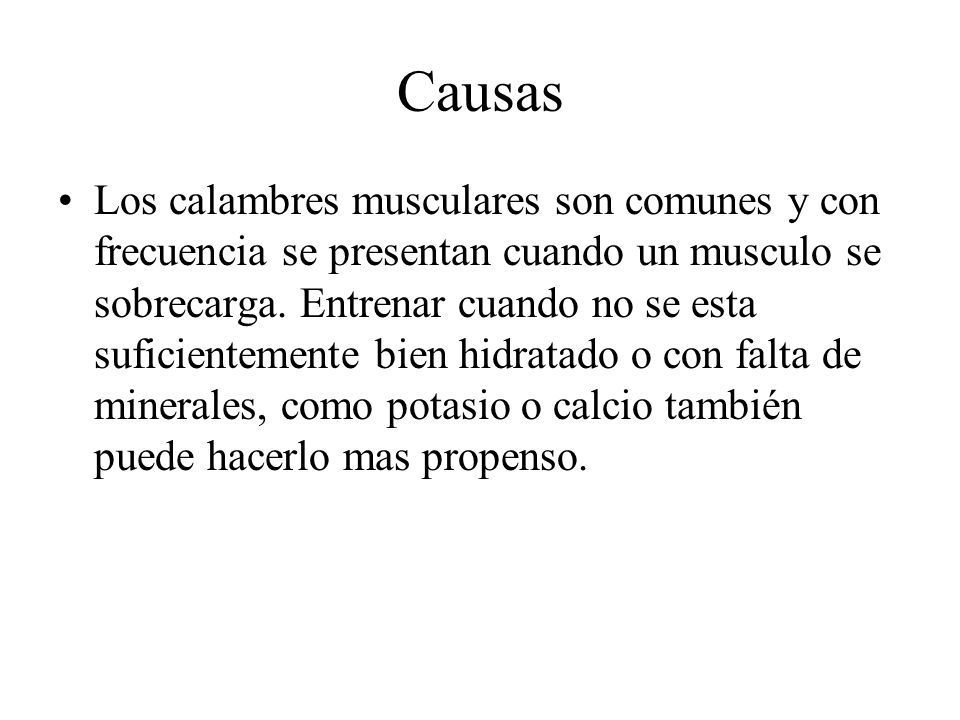 Causas

• Los calambres musculares son comunes y con frecuencia se presentan cuando un musculo se sobrecarga. Entrenar cuando no se esta suficientemente bien hidratado o con falta de minerales, como potasio o calcio también puede hacerlo mas propenso.